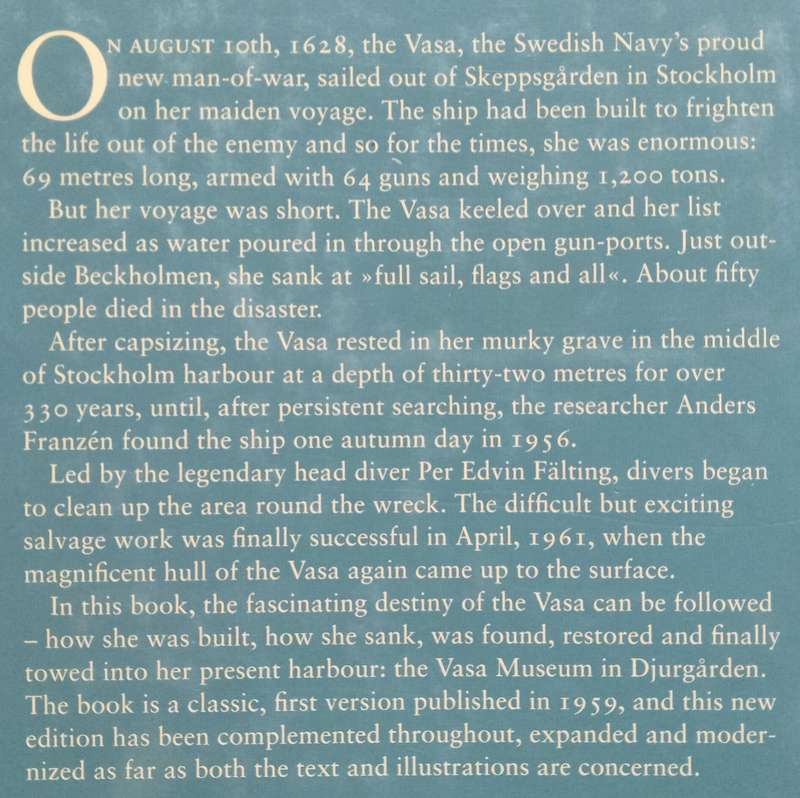 ON AUGUST 10th, 1628, the Vasa, the Swedish Navy's proud new man-of-war, sailed out of Skeppsgården in Stockholm on her maiden voyage. The ship had been built to frighten the life out of the enemy and so for the times, she was enormous: 69 metres long, armed with 64 guns and weighing 1,200 tons.

But her voyage was short. The Vasa keeled over and her list increased as water poured in through the open gun-ports. Just outside Beckholmen, she sank at »full sail, flags and all«. About fifty people died in the disaster.

After capsizing, the Vasa rested in her murky grave in the middle of Stockholm harbour at a depth of thirty-two metres for over 330 years, until, after persistent searching, the researcher Anders Franzén found the ship one autumn day in 1956.

Led by the legendary head diver Per Edvin Fälting, divers began to clean up the area round the wreck. The difficult but exciting salvage work was finally successful in April, 1961, when the magnificent hull of the Vasa again came up to the surface.

In this book, the fascinating destiny of the Vasa can be followed – how she was built, how she sank, was found, restored and finally towed into her present harbour: the Vasa Museum in Djurgården. The book is a classic, first version published in 1959, and this new edition has been complemented throughout, expanded and modernized as far as both the text and illustrations are concerned.